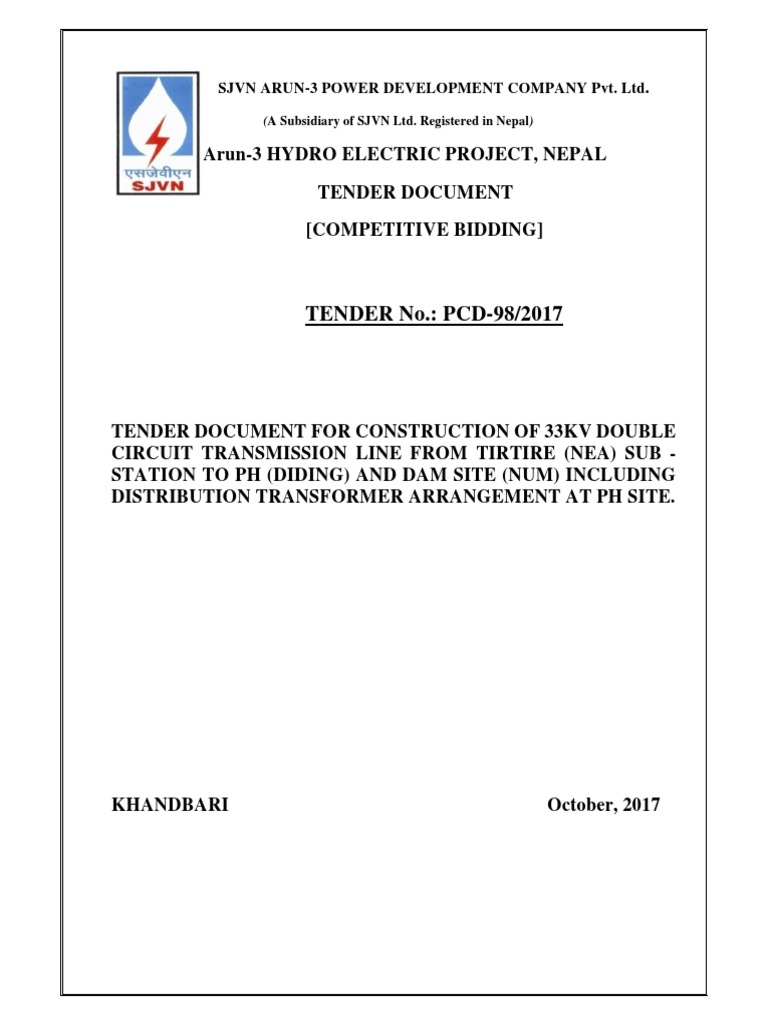 एसजेवीएन
SJVN

SJVN ARUN-3 POWER DEVELOPMENT COMPANY Pvt. Ltd.

(A Subsidiary of SJVN Ltd. Registered in Nepal)

Arun-3 HYDRO ELECTRIC PROJECT, NEPAL

TENDER DOCUMENT

[COMPETITIVE BIDDING]

TENDER No.: PCD-98/2017

TENDER DOCUMENT FOR CONSTRUCTION OF 33KV DOUBLE CIRCUIT TRANSMISSION LINE FROM TIRTIRE (NEA) SUB - STATION TO PH (DIDING) AND DAM SITE (NUM) INCLUDING DISTRIBUTION TRANSFORMER ARRANGEMENT AT PH SITE.

KHANDBARI

October, 2017